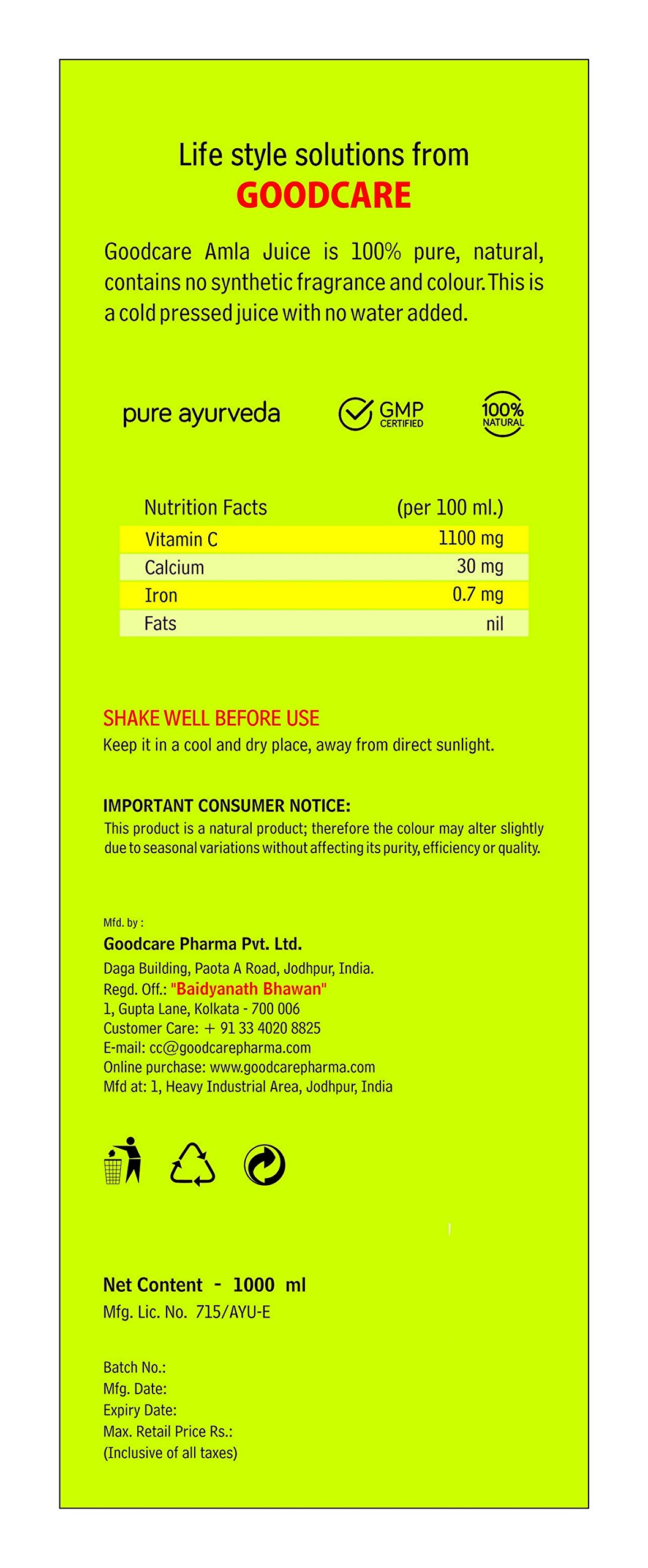 Life style solutions from
GOODCARE

Goodcare Amla Juice is 100% pure, natural, contains no synthetic fragrance and colour. This is a cold pressed juice with no water added.

pure ayurveda GMP CERTIFIED 100% NATURAL

| Nutrition Facts | (per 100 ml.) |
|---|---|
| Vitamin C | 1100 mg |
| Calcium | 30 mg |
| Iron | 0.7 mg |
| Fats | nil |

SHAKE WELL BEFORE USE
Keep it in a cool and dry place, away from direct sunlight.

IMPORTANT CONSUMER NOTICE:
This product is a natural product; therefore the colour may alter slightly due to seasonal variations without affecting its purity, efficiency or quality.

Mfd. by :
Goodcare Pharma Pvt. Ltd.
Daga Building, Paota A Road, Jodhpur, India.
Regd. Off.: "Baidyanath Bhawan"
1, Gupta Lane, Kolkata - 700 006
Customer Care: + 91 33 4020 8825
E-mail: cc@goodcarepharma.com
Online purchase: www.goodcarepharma.com
Mfd at: 1, Heavy Industrial Area, Jodhpur, India

Net Content - 1000 ml
Mfg. Lic. No. 715/AYU-E

Batch No.:
Mfg. Date:
Expiry Date:
Max. Retail Price Rs.:
(Inclusive of all taxes)